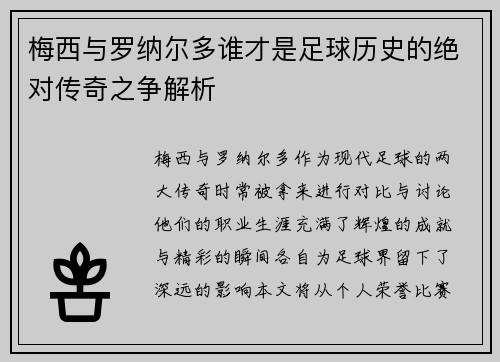 梅西与罗纳尔多谁才是足球历史的绝对传奇之争解析

梅西与罗纳尔多作为现代足球的两大传奇时常被拿来进行对比与讨论他们的职业生涯充满了辉煌的成就与精彩的瞬间各自为足球界留下了深远的影响本文将从个人荣誉比赛